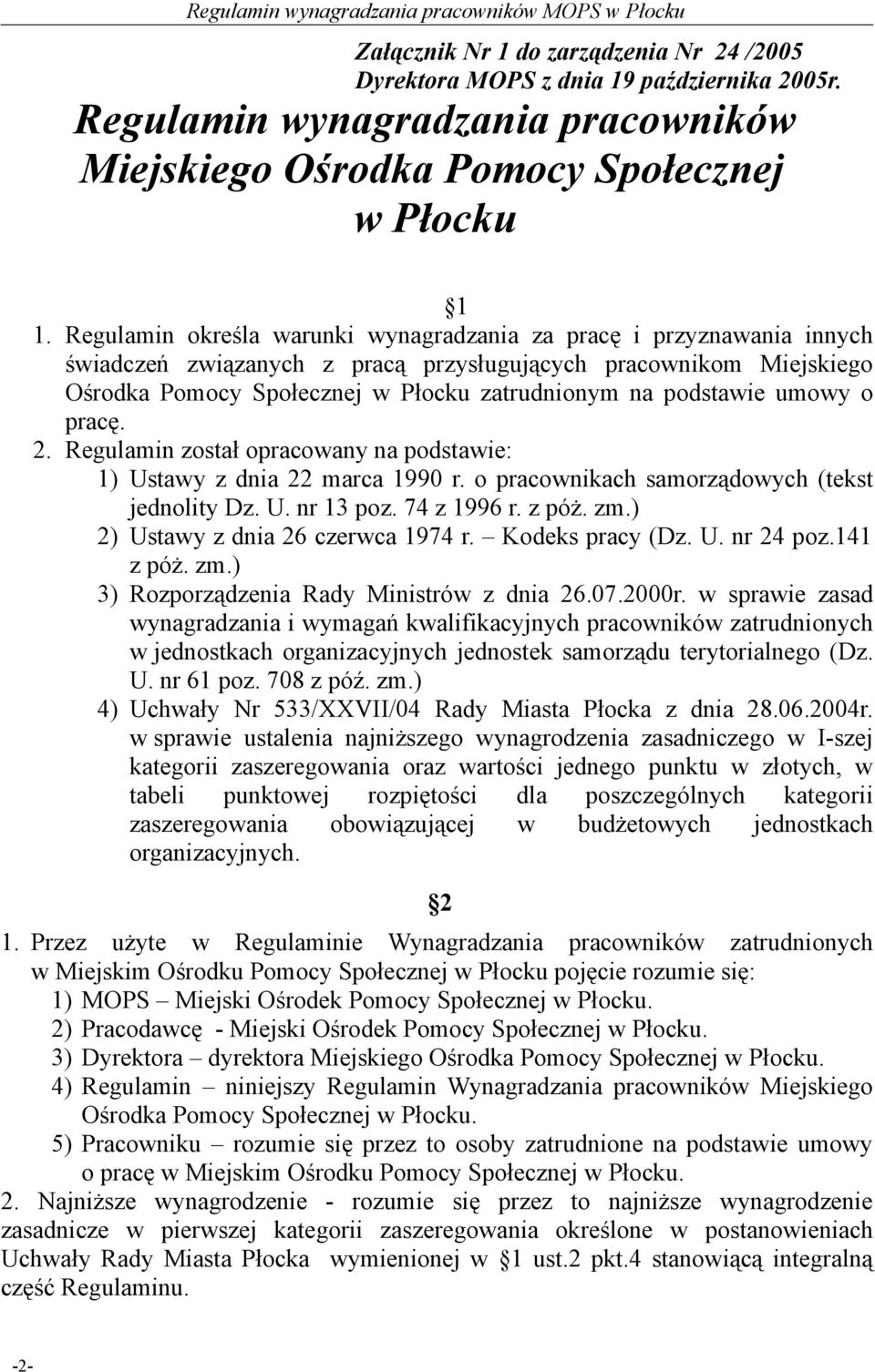 Regulamin wynagradzania pracowników MOPS w Płocku

Załącznik Nr 1 do zarządzenia Nr 24 /2005 Dyrektora MOPS z dnia 19 października 2005r.

Regulamin wynagradzania pracowników Miejskiego Ośrodka Pomocy Społecznej w Płocku

§1

1. Regulamin określa warunki wynagradzania za pracę i przyznawania innych świadczeń związanych z pracą przysługujących pracownikom Miejskiego Ośrodka Pomocy Społecznej w Płocku zatrudnionym na podstawie umowy o pracę.
2. Regulamin został opracowany na podstawie:
1) Ustawy z dnia 22 marca 1990 r. o pracownikach samorządowych (tekst jednolity Dz. U. nr 13 poz. 74 z 1996 r. z póż. zm.)
2) Ustawy z dnia 26 czerwca 1974 r. – Kodeks pracy (Dz. U. nr 24 poz.141 z póż. zm.)
3) Rozporządzenia Rady Ministrów z dnia 26.07.2000r. w sprawie zasad wynagradzania i wymagań kwalifikacyjnych pracowników zatrudnionych w jednostkach organizacyjnych jednostek samorządu terytorialnego (Dz. U. nr 61 poz. 708 z póź. zm.)
4) Uchwały Nr 533/XXVII/04 Rady Miasta Płocka z dnia 28.06.2004r. w sprawie ustalenia najniższego wynagrodzenia zasadniczego w I-szej kategorii zaszeregowania oraz wartości jednego punktu w złotych, w tabeli punktowej rozpiętości dla poszczególnych kategorii zaszeregowania obowiązującej w budżetowych jednostkach organizacyjnych.

§2

1. Przez użyte w Regulaminie Wynagradzania pracowników zatrudnionych w Miejskim Ośrodku Pomocy Społecznej w Płocku pojęcie rozumie się:
1) MOPS – Miejski Ośrodek Pomocy Społecznej w Płocku.
2) Pracodawcę - Miejski Ośrodek Pomocy Społecznej w Płocku.
3) Dyrektora – dyrektora Miejskiego Ośrodka Pomocy Społecznej w Płocku.
4) Regulamin – niniejszy Regulamin Wynagradzania pracowników Miejskiego Ośrodka Pomocy Społecznej w Płocku.
5) Pracowniku – rozumie się przez to osoby zatrudnione na podstawie umowy o pracę w Miejskim Ośrodku Pomocy Społecznej w Płocku.
2. Najniższe wynagrodzenie - rozumie się przez to najniższe wynagrodzenie zasadnicze w pierwszej kategorii zaszeregowania określone w postanowieniach Uchwały Rady Miasta Płocka wymienionej w §1 ust.2 pkt.4 stanowiącą integralną część Regulaminu.

-2-